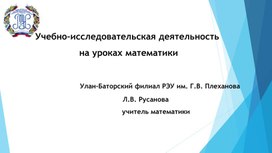 Учебно-исследовательская деятельность

на уроках математики

Улан-Баторский филиал РЭУ им. Г.В. Плеханова

Л.В. Русанова

учитель математики